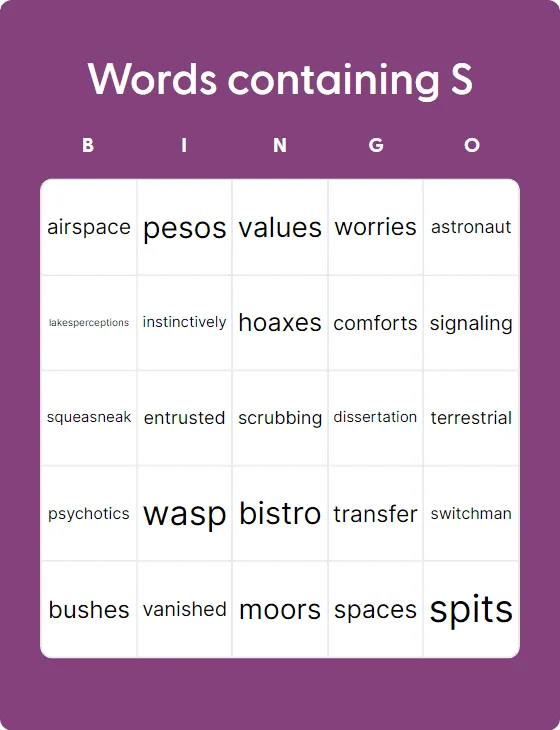 Words containing S

| B | I | N | G | O |
|---|---|---|---|---|
| airspace | pesos | values | worries | astronaut |
| lakesperceptions | instinctively | hoaxes | comforts | signaling |
| squeasneak | entrusted | scrubbing | dissertation | terrestrial |
| psychotics | wasp | bistro | transfer | switchman |
| bushes | vanished | moors | spaces | spits |